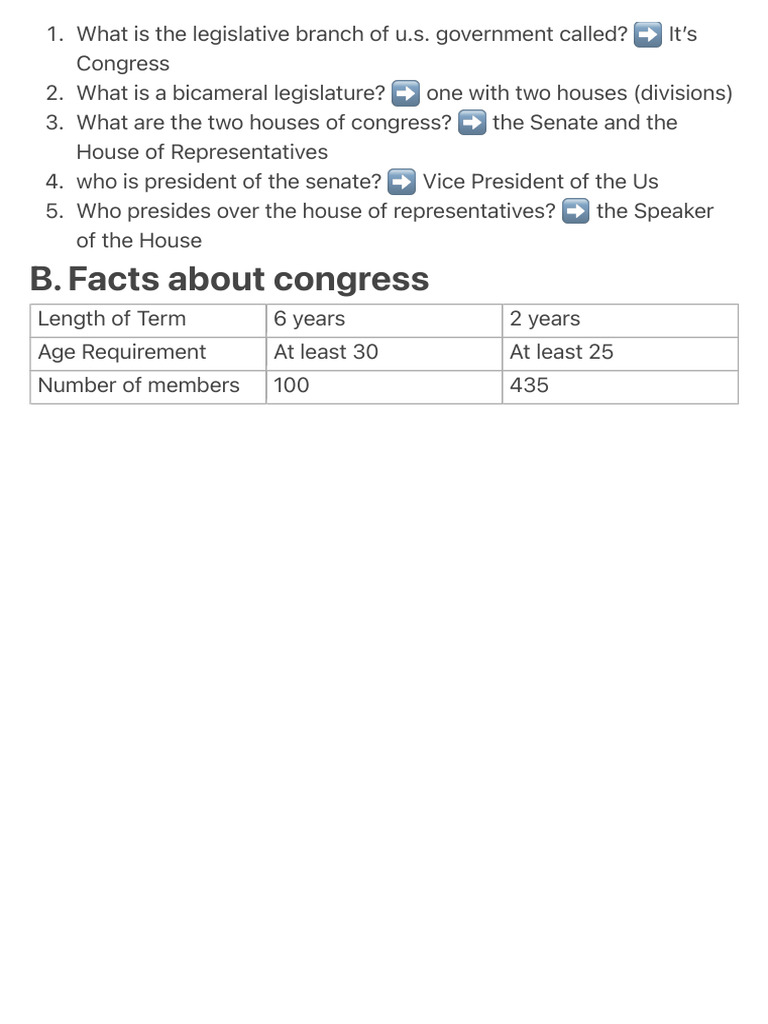 1. What is the legislative branch of u.s. government called? ➡️ It's Congress
2. What is a bicameral legislature? ➡️ one with two houses (divisions)
3. What are the two houses of congress? ➡️ the Senate and the House of Representatives
4. who is president of the senate? ➡️ Vice President of the Us
5. Who presides over the house of representatives? ➡️ the Speaker of the House

B. Facts about congress

| Length of Term | 6 years | 2 years |
|---|---|---|
| Age Requirement | At least 30 | At least 25 |
| Number of members | 100 | 435 |